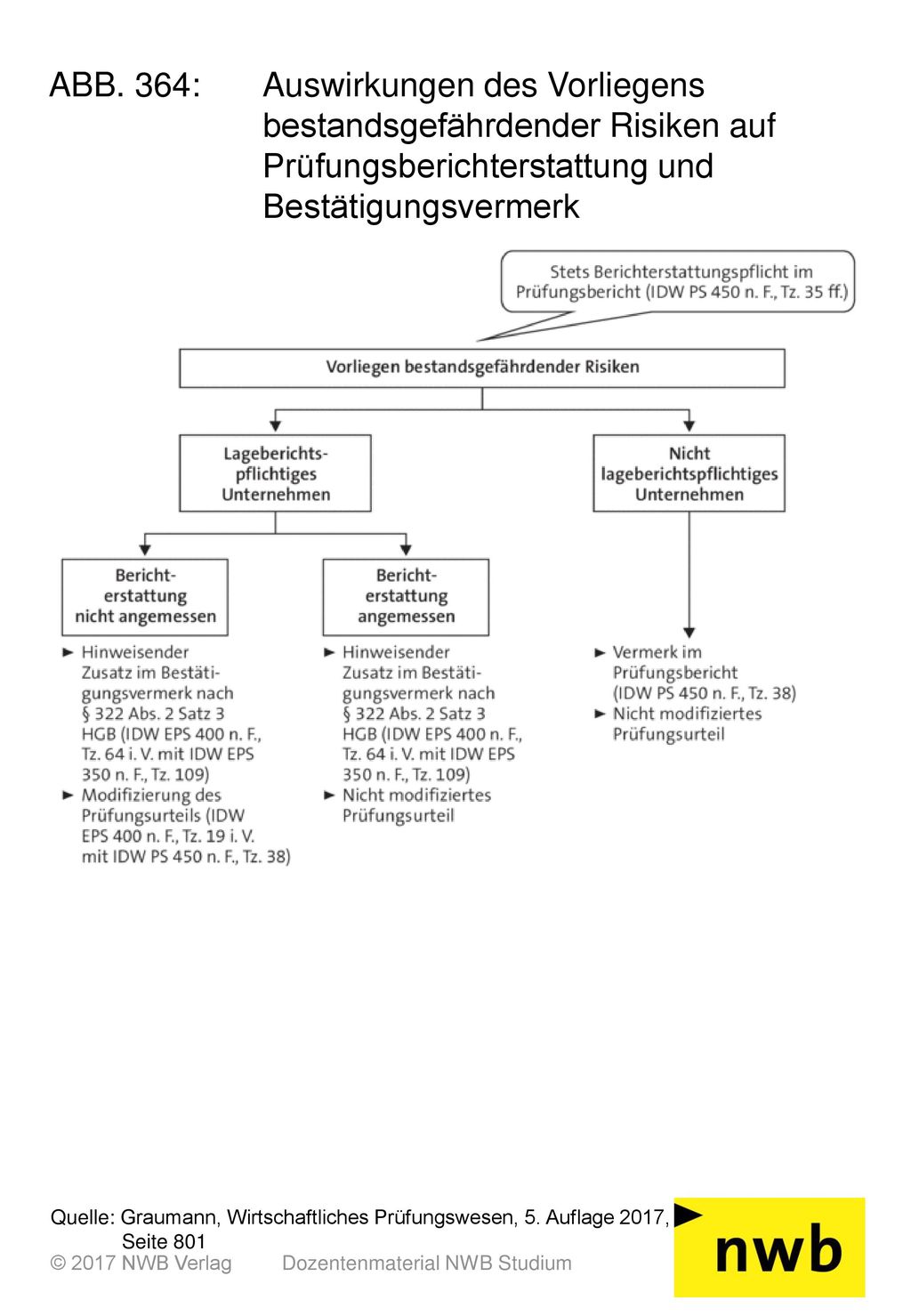 ABB. 364: Auswirkungen des Vorliegens bestandsgefährdender Risiken auf Prüfungsberichterstattung und Bestätigungsvermerk

Stets Berichterstattungspflicht im Prüfungsbericht (IDW PS 450 n. F., Tz. 35 ff.)

Vorliegen bestandsgefährdender Risiken

Lageberichtspflichtiges Unternehmen

Nicht lageberichtspflichtiges Unternehmen

Berichterstattung nicht angemessen

Berichterstattung angemessen

► Hinweisender Zusatz im Bestätigungsvermerk nach § 322 Abs. 2 Satz 3 HGB (IDW EPS 400 n. F., Tz. 64 i. V. mit IDW EPS 350 n. F., Tz. 109)
► Modifizierung des Prüfungsurteils (IDW EPS 400 n. F., Tz. 19 i. V. mit IDW PS 450 n. F., Tz. 38)

► Hinweisender Zusatz im Bestätigungsvermerk nach § 322 Abs. 2 Satz 3 HGB (IDW EPS 400 n. F., Tz. 64 i. V. mit IDW EPS 350 n. F., Tz. 109)
► Nicht modifiziertes Prüfungsurteil

► Vermerk im Prüfungsbericht (IDW PS 450 n. F., Tz. 38)
► Nicht modifiziertes Prüfungsurteil

Quelle: Graumann, Wirtschaftliches Prüfungswesen, 5. Auflage 2017, Seite 801
© 2017 NWB Verlag Dozentenmaterial NWB Studium

nwb